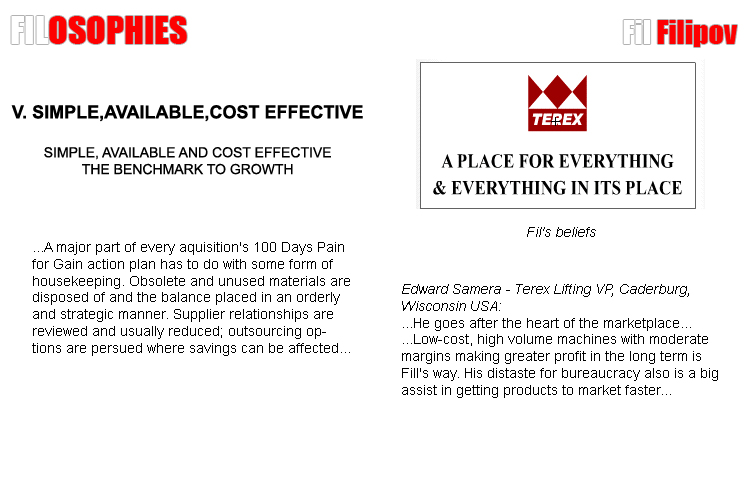 FILOSOPHIES

Fil Filipov

V. SIMPLE,AVAILABLE,COST EFFECTIVE

SIMPLE, AVAILABLE AND COST EFFECTIVE
THE BENCHMARK TO GROWTH

...A major part of every aquisition's 100 Days Pain for Gain action plan has to do with some form of housekeeping. Obsolete and unused materials are disposed of and the balance placed in an orderly and strategic manner. Supplier relationships are reviewed and usually reduced; outsourcing options are persued where savings can be affected...

TEREX

A PLACE FOR EVERYTHING
& EVERYTHING IN ITS PLACE

Fil's beliefs

Edward Samera - Terex Lifting VP, Caderburg, Wisconsin USA:
...He goes after the heart of the marketplace...
...Low-cost, high volume machines with moderate margins making greater profit in the long term is Fill's way. His distaste for bureaucracy also is a big assist in getting products to market faster...